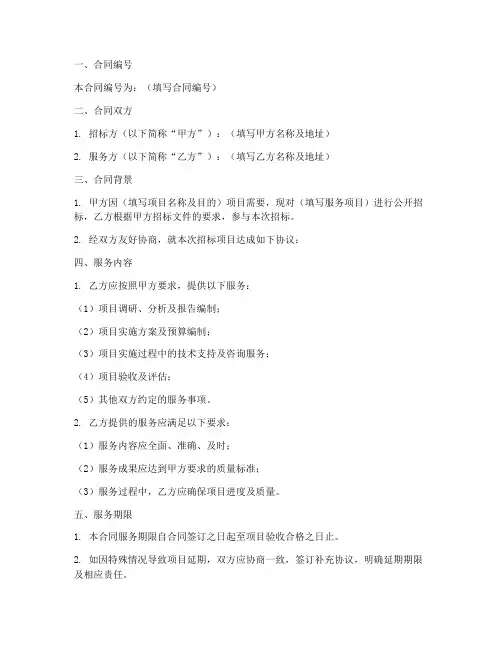 一、合同编号

本合同编号为：（填写合同编号）

二、合同双方

1. 招标方（以下简称“甲方”）：（填写甲方名称及地址）

2. 服务方（以下简称“乙方”）：（填写乙方名称及地址）

三、合同背景

1. 甲方因（填写项目名称及目的）项目需要，现对（填写服务项目）进行公开招标，乙方根据甲方招标文件的要求，参与本次招标。

2. 经双方友好协商，就本次招标项目达成如下协议：

四、服务内容

1. 乙方应按照甲方要求，提供以下服务：

（1）项目调研、分析及报告编制；

（2）项目实施方案及预算编制；

（3）项目实施过程中的技术支持及咨询服务；

（4）项目验收及评估；

（5）其他双方约定的服务事项。

2. 乙方提供的服务应满足以下要求：

（1）服务内容应全面、准确、及时；

（2）服务成果应达到甲方要求的质量标准；

（3）服务过程中，乙方应确保项目进度及质量。

五、服务期限

1. 本合同服务期限自合同签订之日起至项目验收合格之日止。

2. 如因特殊情况导致项目延期，双方应协商一致，签订补充协议，明确延期期限及相应责任。